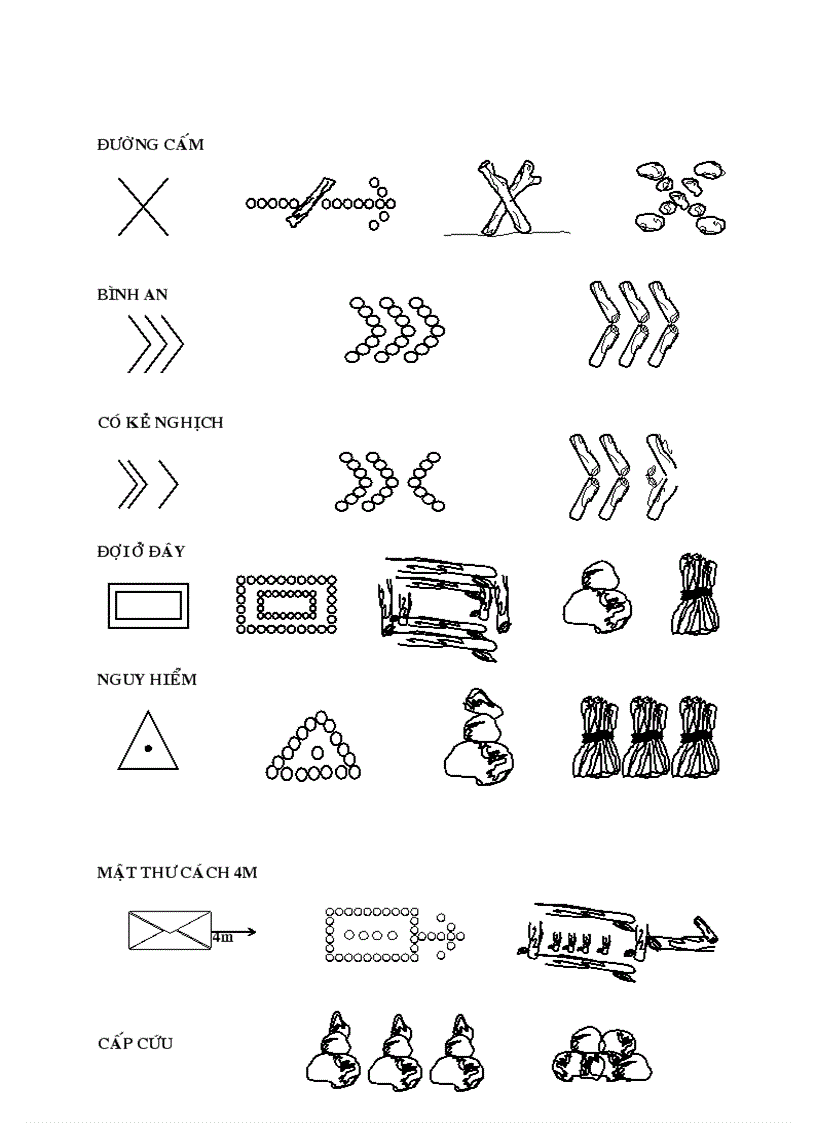 ĐƯỜNG CẤM

BÌNH AN

CÓ KẺ NGHỊCH

ĐỢI Ở ĐÂY

NGUY HIỂM

MẬT THƯ CÁCH 4M

4m

CẤP CỨU